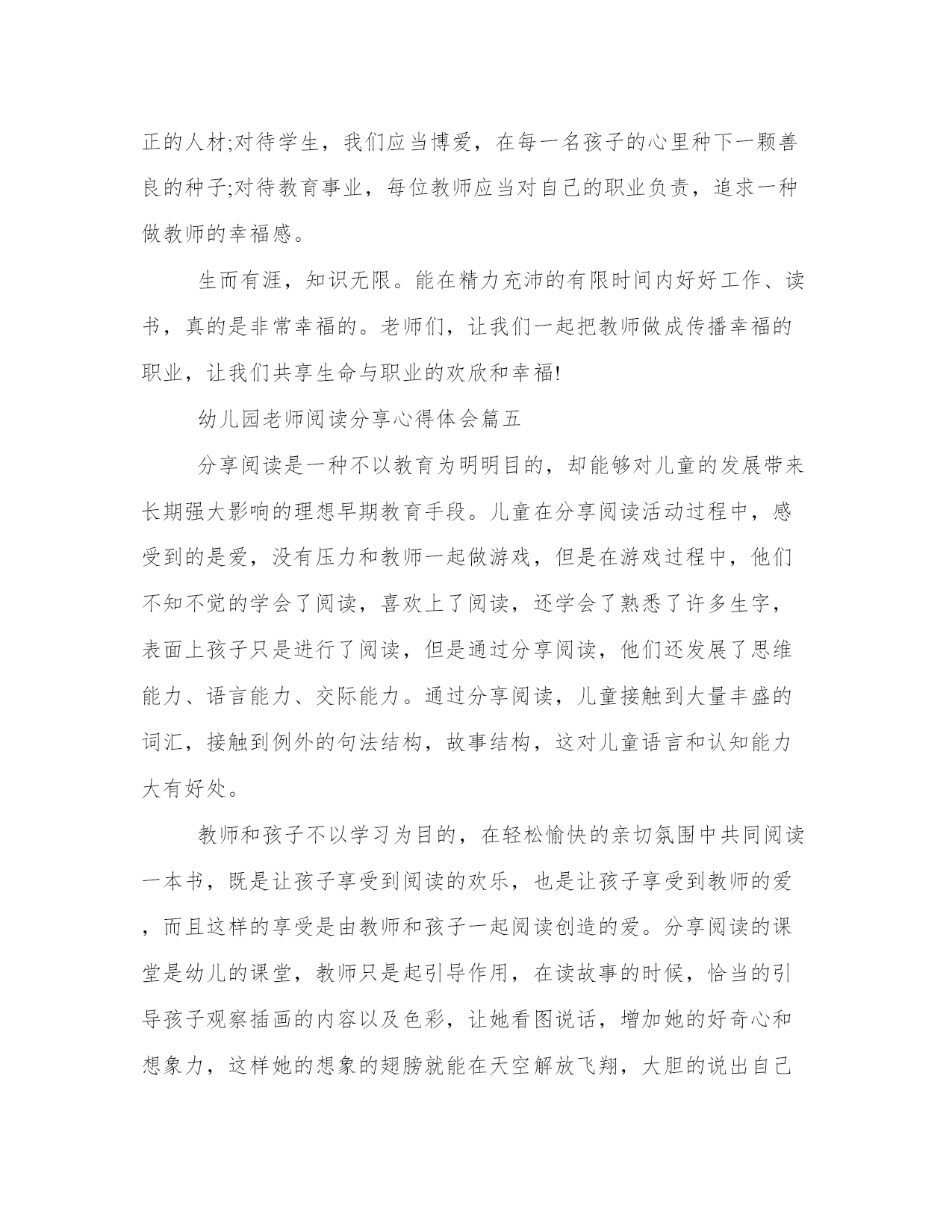 正的人材;对待学生，我们应当博爱，在每一名孩子的心里种下一颗善良的种子;对待教育事业，每位教师应当对自己的职业负责，追求一种做教师的幸福感。

生而有涯，知识无限。能在精力充沛的有限时间内好好工作、读书，真的是非常幸福的。老师们，让我们一起把教师做成传播幸福的职业，让我们共享生命与职业的欢欣和幸福!

幼儿园老师阅读分享心得体会篇五

分享阅读是一种不以教育为明明目的，却能够对儿童的发展带来长期强大影响的理想早期教育手段。儿童在分享阅读活动过程中，感受到的是爱，没有压力和教师一起做游戏，但是在游戏过程中，他们不知不觉的学会了阅读，喜欢上了阅读，还学会了熟悉了许多生字，表面上孩子只是进行了阅读，但是通过分享阅读，他们还发展了思维能力、语言能力、交际能力。通过分享阅读，儿童接触到大量丰盛的词汇，接触到例外的句法结构，故事结构，这对儿童语言和认知能力大有好处。

教师和孩子不以学习为目的，在轻松愉快的亲切氛围中共同阅读一本书，既是让孩子享受到阅读的欢乐，也是让孩子享受到教师的爱，而且这样的享受是由教师和孩子一起阅读创造的爱。分享阅读的课堂是幼儿的课堂，教师只是起引导作用，在读故事的时候，恰当的引导孩子观察插画的内容以及色彩，让她看图说话，增加她的好奇心和想象力，这样她的想象的翅膀就能在天空解放飞翔，大胆的说出自己